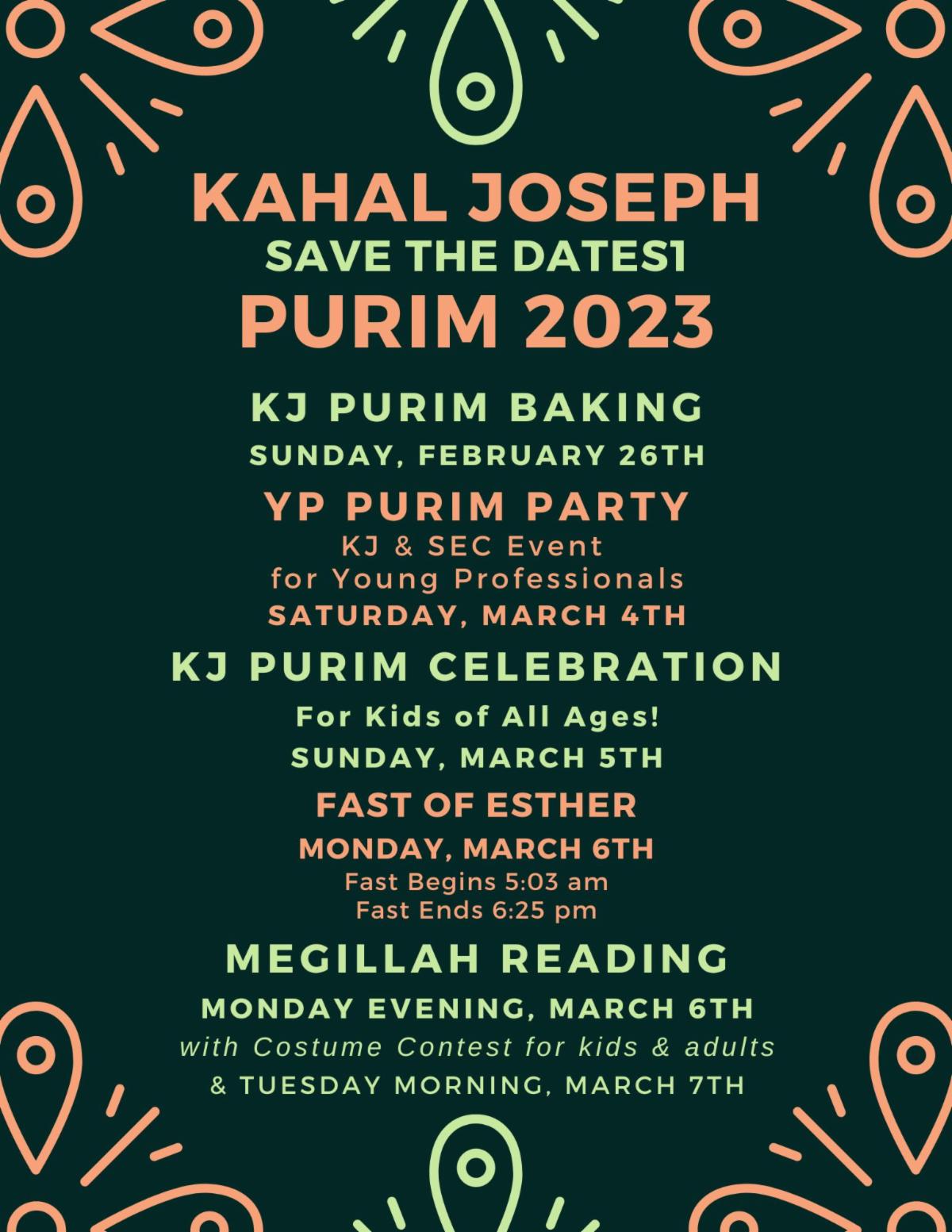 KAHAL JOSEPH
SAVE THE DATES1
PURIM 2023

KJ PURIM BAKING
SUNDAY, FEBRUARY 26TH

YP PURIM PARTY
KJ & SEC Event
for Young Professionals
SATURDAY, MARCH 4TH

KJ PURIM CELEBRATION
For Kids of All Ages!
SUNDAY, MARCH 5TH

FAST OF ESTHER
MONDAY, MARCH 6TH
Fast Begins 5:03 am
Fast Ends 6:25 pm

MEGILLAH READING
MONDAY EVENING, MARCH 6TH
with Costume Contest for kids & adults
& TUESDAY MORNING, MARCH 7TH